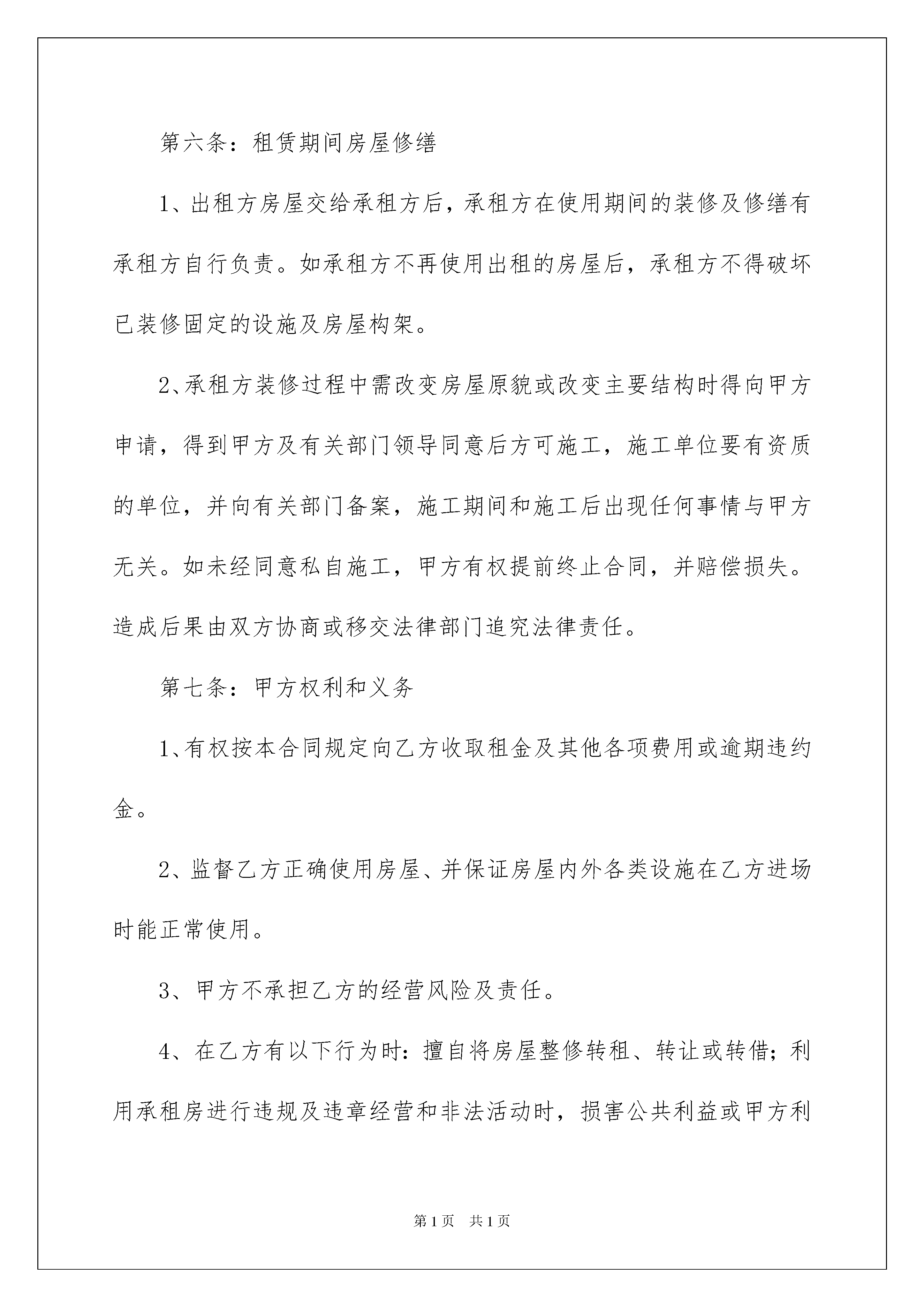 第六条：租赁期间房屋修缮

1、出租方房屋交给承租方后，承租方在使用期间的装修及修缮有承租方自行负责。如承租方不再使用出租的房屋后，承租方不得破坏已装修固定的设施及房屋构架。

2、承租方装修过程中需改变房屋原貌或改变主要结构时得向甲方申请，得到甲方及有关部门领导同意后方可施工，施工单位要有资质的单位，并向有关部门备案，施工期间和施工后出现任何事情与甲方无关。如未经同意私自施工，甲方有权提前终止合同，并赔偿损失。造成后果由双方协商或移交法律部门追究法律责任。

第七条：甲方权利和义务

1、有权按本合同规定向乙方收取租金及其他各项费用或逾期违约金。

2、监督乙方正确使用房屋、并保证房屋内外各类设施在乙方进场时能正常使用。

3、甲方不承担乙方的经营风险及责任。

4、在乙方有以下行为时：擅自将房屋整修转租、转让或转借；利用承租房进行违规及违章经营和非法活动时，损害公共利益或甲方利

第1页　共1页